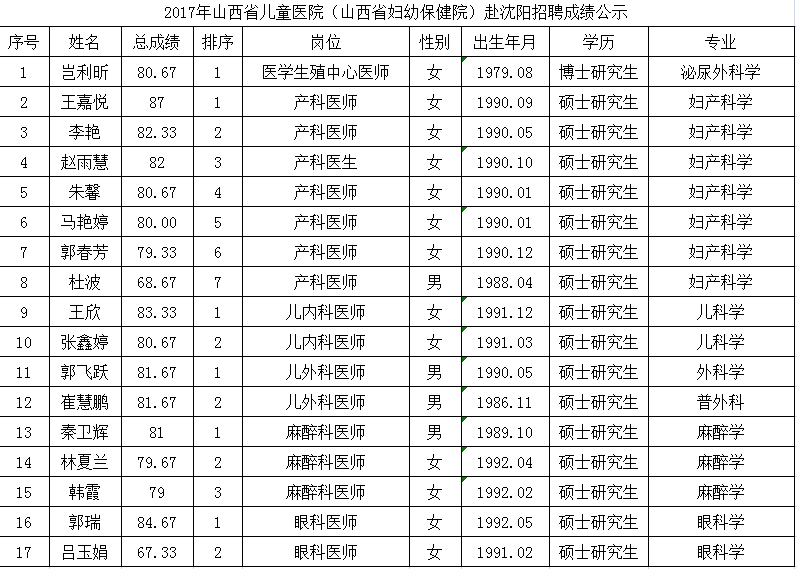 2017年山西省儿童医院（山西省妇幼保健院）赴沈阳招聘成绩公示

| 序号 | 姓名 | 总成绩 | 排序 | 岗位 | 性别 | 出生年月 | 学历 | 专业 |
|---|---|---|---|---|---|---|---|---|
| 1 | 岂利昕 | 80.67 | 1 | 医学生殖中心医师 | 女 | 1979.08 | 博士研究生 | 泌尿外科学 |
| 2 | 王嘉悦 | 87 | 1 | 产科医师 | 女 | 1990.09 | 硕士研究生 | 妇产科学 |
| 3 | 李艳 | 82.33 | 2 | 产科医师 | 女 | 1990.05 | 硕士研究生 | 妇产科学 |
| 4 | 赵雨慧 | 82 | 3 | 产科医生 | 女 | 1990.10 | 硕士研究生 | 妇产科学 |
| 5 | 朱馨 | 80.67 | 4 | 产科医师 | 女 | 1990.01 | 硕士研究生 | 妇产科学 |
| 6 | 马艳婷 | 80.00 | 5 | 产科医师 | 女 | 1990.01 | 硕士研究生 | 妇产科学 |
| 7 | 郭春芳 | 79.33 | 6 | 产科医师 | 女 | 1990.12 | 硕士研究生 | 妇产科学 |
| 8 | 杜波 | 68.67 | 7 | 产科医师 | 男 | 1988.04 | 硕士研究生 | 妇产科学 |
| 9 | 王欣 | 83.33 | 1 | 儿内科医师 | 女 | 1991.12 | 硕士研究生 | 儿科学 |
| 10 | 张鑫婷 | 80.67 | 2 | 儿内科医师 | 女 | 1991.03 | 硕士研究生 | 儿科学 |
| 11 | 郭飞跃 | 81.67 | 1 | 儿外科医师 | 男 | 1990.05 | 硕士研究生 | 外科学 |
| 12 | 崔慧鹏 | 81.67 | 2 | 儿外科医师 | 男 | 1986.11 | 硕士研究生 | 普外科 |
| 13 | 秦卫辉 | 81 | 1 | 麻醉科医师 | 男 | 1989.10 | 硕士研究生 | 麻醉学 |
| 14 | 林夏兰 | 79.67 | 2 | 麻醉科医师 | 女 | 1992.04 | 硕士研究生 | 麻醉学 |
| 15 | 韩霞 | 79 | 3 | 麻醉科医师 | 女 | 1992.02 | 硕士研究生 | 麻醉学 |
| 16 | 郭瑞 | 84.67 | 1 | 眼科医师 | 女 | 1992.05 | 硕士研究生 | 眼科学 |
| 17 | 吕玉娟 | 67.33 | 2 | 眼科医师 | 女 | 1991.02 | 硕士研究生 | 眼科学 |